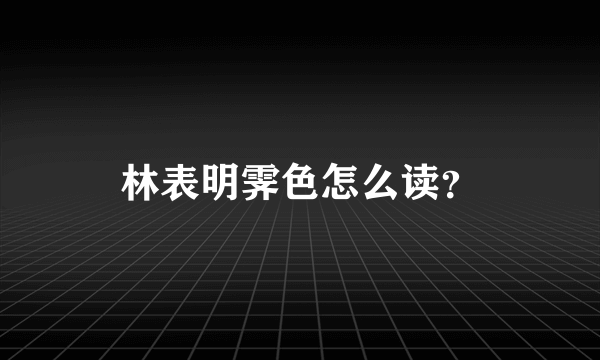 林表明霁色怎么读?